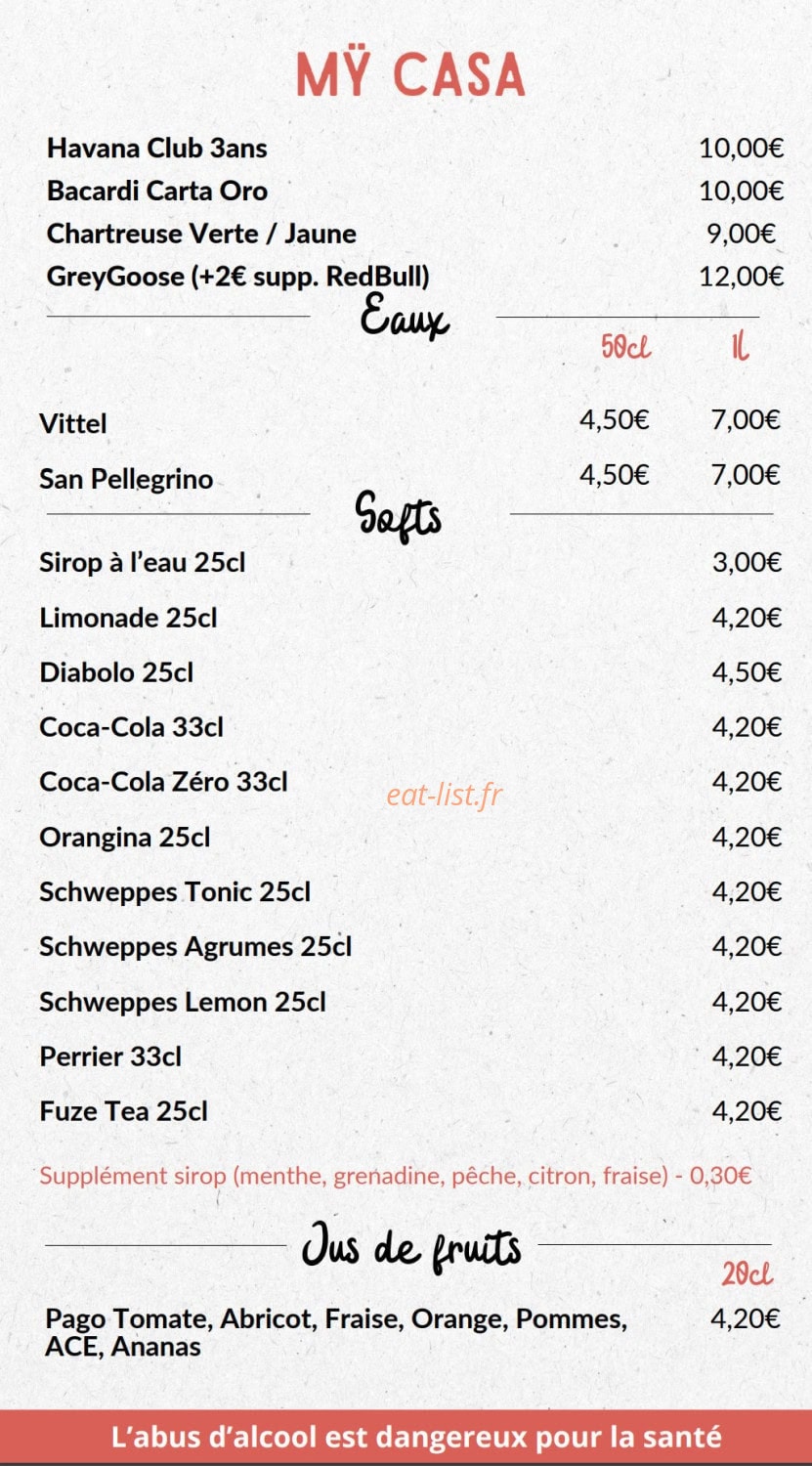 MŸ CASA

Havana Club 3ans 10,00€
Bacardi Carta Oro 10,00€
Chartreuse Verte / Jaune 9,00€
GreyGoose (+2€ supp. RedBull) 12,00€

Eaux

| | 50cl | 1l |
|---|---|---|
| Vittel | 4,50€ | 7,00€ |
| San Pellegrino | 4,50€ | 7,00€ |

Softs

Sirop à l'eau 25cl 3,00€
Limonade 25cl 4,20€
Diabolo 25cl 4,50€
Coca-Cola 33cl 4,20€
Coca-Cola Zéro 33cl 4,20€
eat-list.fr
Orangina 25cl 4,20€
Schweppes Tonic 25cl 4,20€
Schweppes Agrumes 25cl 4,20€
Schweppes Lemon 25cl 4,20€
Perrier 33cl 4,20€
Fuze Tea 25cl 4,20€

Supplément sirop (menthe, grenadine, pêche, citron, fraise) - 0,30€

Jus de fruits

20cl
Pago Tomate, Abricot, Fraise, Orange, Pommes, ACE, Ananas 4,20€

L'abus d'alcool est dangereux pour la santé